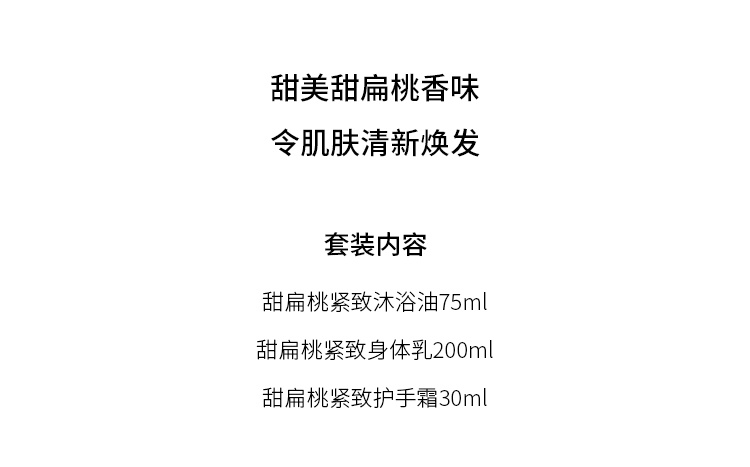 甜美甜扁桃香味
令肌肤清新焕发

套装内容

甜扁桃紧致沐浴油75ml

甜扁桃紧致身体乳200ml

甜扁桃紧致护手霜30ml